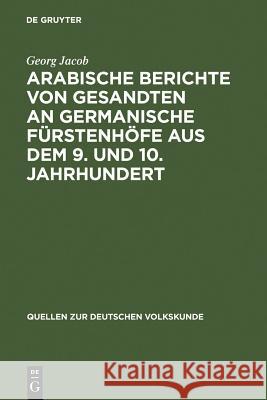 DE GRUYTER

Georg Jacob

ARABISCHE BERICHTE VON GESANDTEN AN GERMANISCHE FÜRSTENHÖFE AUS DEM 9. UND 10. JAHRHUNDERT

QUELLEN ZUR DEUTSCHEN VOLKSKUNDE

DE G

Kraina Książek